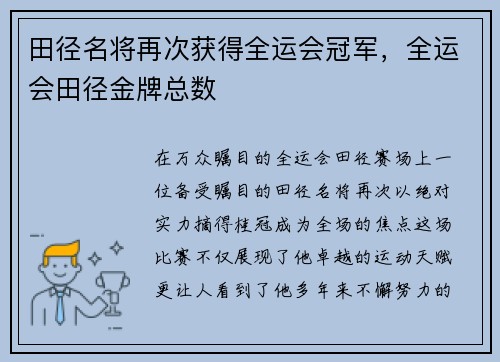 田径名将再次获得全运会冠军，全运会田径金牌总数

在万众瞩目的全运会田径赛场上一位备受瞩目的田径名将再次以绝对实力摘得桂冠成为全场的焦点这场比赛不仅展现了他卓越的运动天赋更让人看到了他多年来不懈努力的